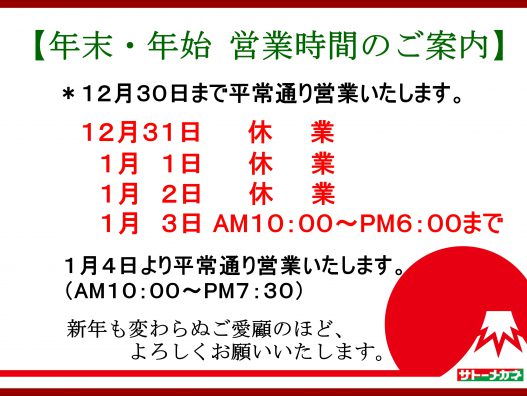 【年末・年始　営業時間のご案内】

＊12月30日まで平常通り営業いたします。

12月31日　休　業
1月　1日　休　業
1月　2日　休　業
1月　3日　AM10：00～PM6：00まで

1月4日より平常通り営業いたします。
（AM10：00～PM7：30）

新年も変わらぬご愛顧のほど、
よろしくお願いいたします。

サトーナカネ